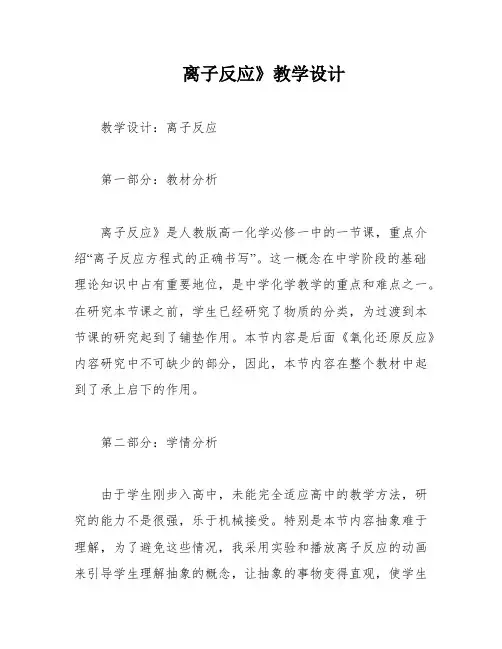 离子反应》教学设计

教学设计：离子反应

第一部分：教材分析

离子反应》是人教版高一化学必修一中的一节课，重点介绍“离子反应方程式的正确书写”。这一概念在中学阶段的基础理论知识中占有重要地位，是中学化学教学的重点和难点之一。在研究本节课之前，学生已经研究了物质的分类，为过渡到本节课的研究起到了铺垫作用。本节内容是后面《氧化还原反应》内容研究中不可缺少的部分，因此，本节内容在整个教材中起到了承上启下的作用。

第二部分：学情分析

由于学生刚步入高中，未能完全适应高中的教学方法，研究的能力不是很强，乐于机械接受。特别是本节内容抽象难于理解，为了避免这些情况，我采用实验和播放离子反应的动画来引导学生理解抽象的概念，让抽象的事物变得直观，使学生